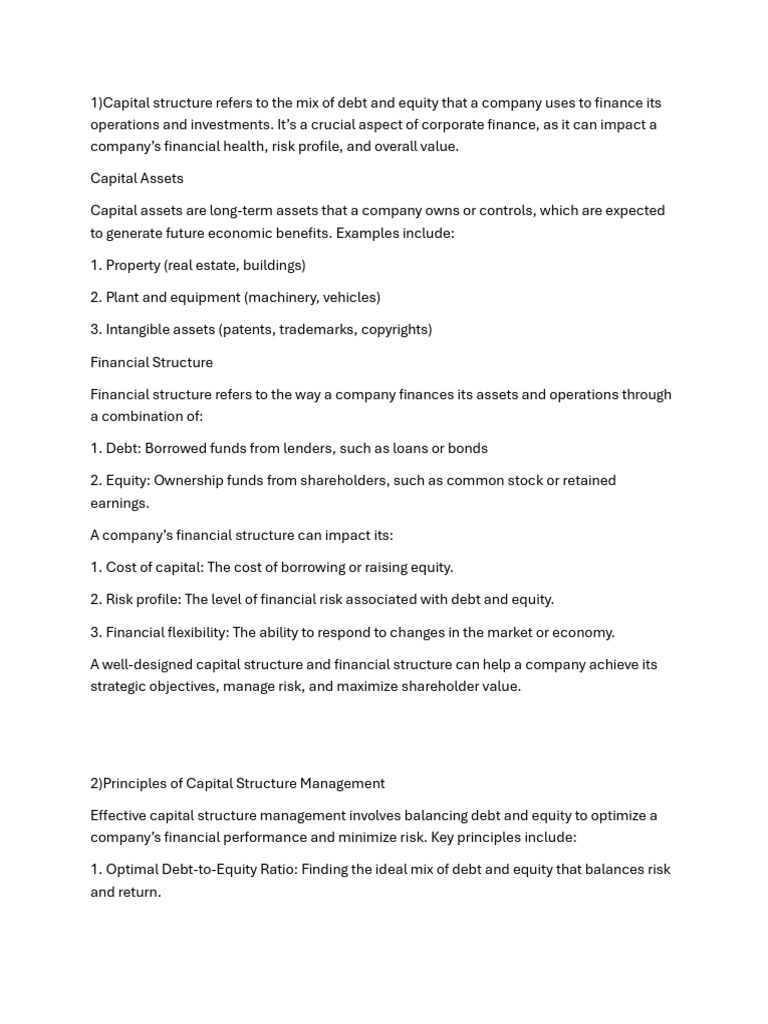 1)Capital structure refers to the mix of debt and equity that a company uses to finance its operations and investments. It's a crucial aspect of corporate finance, as it can impact a company's financial health, risk profile, and overall value.

Capital Assets

Capital assets are long-term assets that a company owns or controls, which are expected to generate future economic benefits. Examples include:

1. Property (real estate, buildings)

2. Plant and equipment (machinery, vehicles)

3. Intangible assets (patents, trademarks, copyrights)

Financial Structure

Financial structure refers to the way a company finances its assets and operations through a combination of:

1. Debt: Borrowed funds from lenders, such as loans or bonds

2. Equity: Ownership funds from shareholders, such as common stock or retained earnings.

A company's financial structure can impact its:

1. Cost of capital: The cost of borrowing or raising equity.

2. Risk profile: The level of financial risk associated with debt and equity.

3. Financial flexibility: The ability to respond to changes in the market or economy.

A well-designed capital structure and financial structure can help a company achieve its strategic objectives, manage risk, and maximize shareholder value.

2)Principles of Capital Structure Management

Effective capital structure management involves balancing debt and equity to optimize a company's financial performance and minimize risk. Key principles include:

1. Optimal Debt-to-Equity Ratio: Finding the ideal mix of debt and equity that balances risk and return.